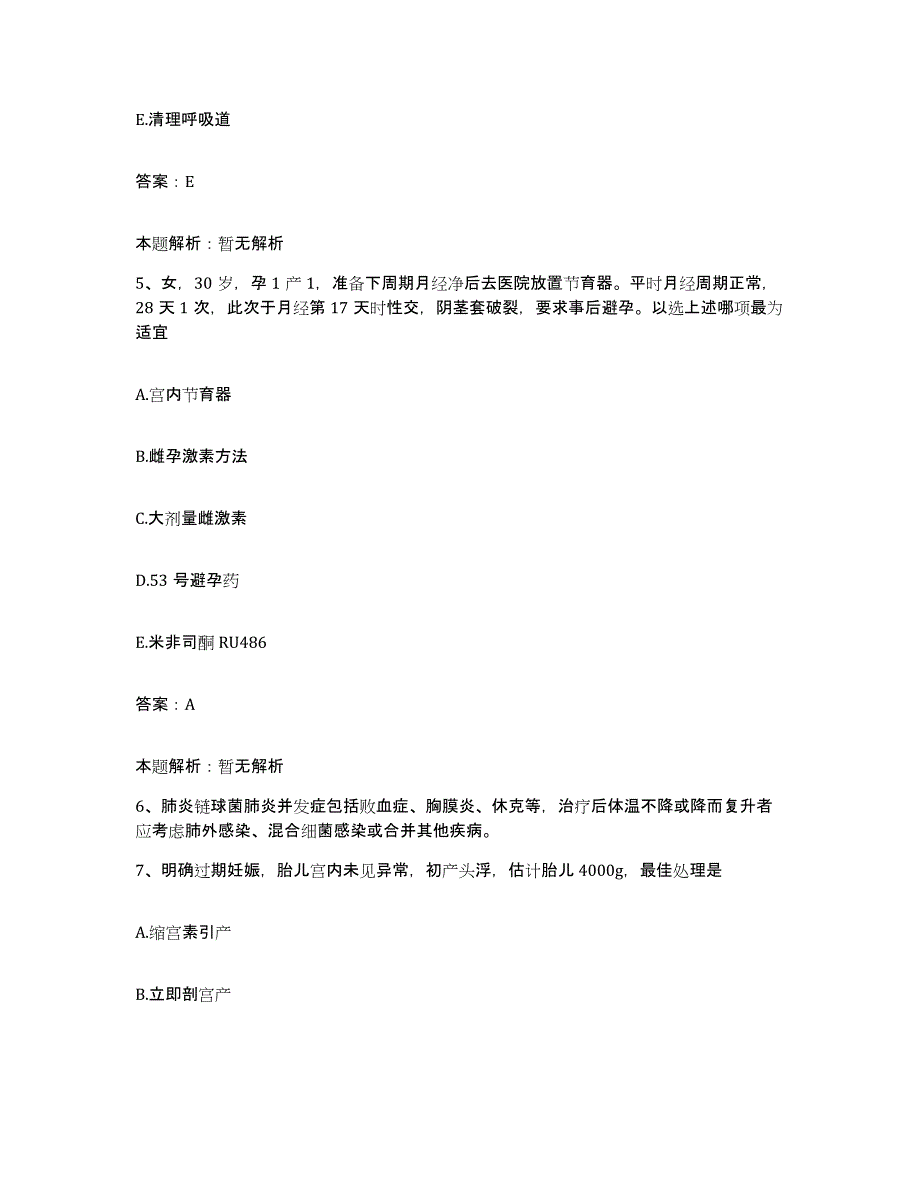 E.清理呼吸道

答案：E

本题解析：暂无解析

5、女，30 岁，孕 1 产 1，准备下周期月经净后去医院放置节育器。平时月经周期正常，28 天 1 次，此次于月经第 17 天时性交，阴茎套破裂，要求事后避孕。以选上述哪项最为适宜

A.宫内节育器

B.雌孕激素方法

C.大剂量雌激素

D.53 号避孕药

E.米非司酮 RU486

答案：A

本题解析：暂无解析

6、肺炎链球菌肺炎并发症包括败血症、胸膜炎、休克等，治疗后体温不降或降而复升者应考虑肺外感染、混合细菌感染或合并其他疾病。

7、明确过期妊娠，胎儿宫内未见异常，初产头浮，估计胎儿 4000g，最佳处理是

A.缩宫素引产

B.立即剖宫产